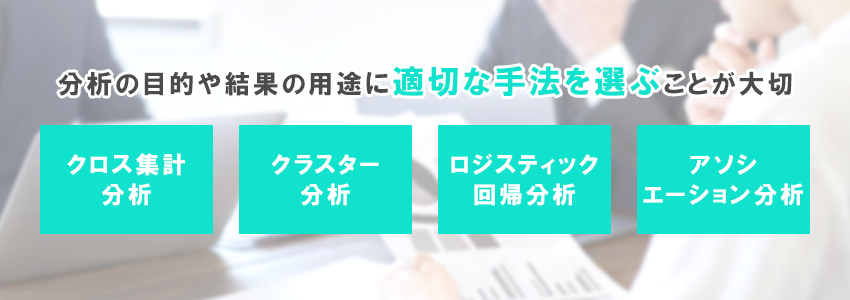 分析の目的や結果の用途に適切な手法を選ぶことが大切

クロス集計分析

クラスター分析

ロジスティック回帰分析

アソシエーション分析